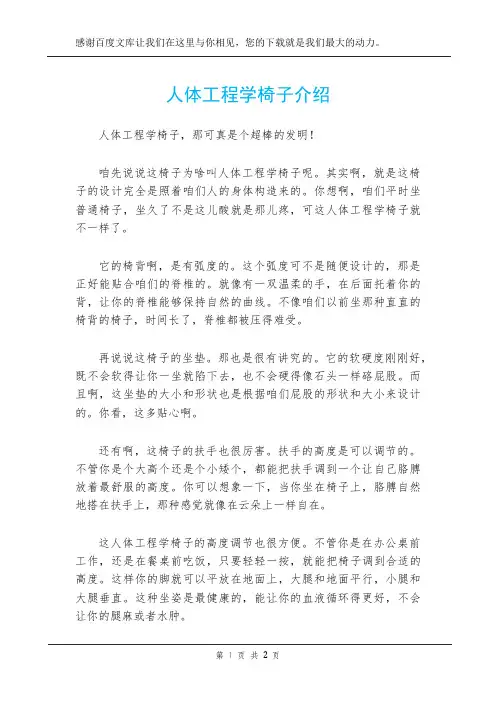 感谢百度文库让我们在这里与你相见，您的下载就是我们最大的动力。

人体工程学椅子介绍

人体工程学椅子，那可真是个超棒的发明！

咱先说说这椅子为啥叫人体工程学椅子呢。其实啊，就是这椅子的设计完全是照着咱们人的身体构造来的。你想啊，咱们平时坐普通椅子，坐久了不是这儿酸就是那儿疼，可这人体工程学椅子就不一样了。

它的椅背啊，是有弧度的。这个弧度可不是随便设计的，那是正好能贴合咱们的脊椎的。就像有一双温柔的手，在后面托着你的背，让你的脊椎能够保持自然的曲线。不像咱们以前坐那种直直的椅背的椅子，时间长了，脊椎都被压得难受。

再说说这椅子的坐垫。那也是很有讲究的。它的软硬度刚刚好，既不会软得让你一坐就陷下去，也不会硬得像石头一样硌屁股。而且啊，这坐垫的大小和形状也是根据咱们屁股的形状和大小来设计的。你看，这多贴心啊。

还有啊，这椅子的扶手也很厉害。扶手的高度是可以调节的。不管你是个大高个还是个小矮个，都能把扶手调到一个让自己胳膊放着最舒服的高度。你可以想象一下，当你坐在椅子上，胳膊自然地搭在扶手上，那种感觉就像在云朵上一样自在。

这人体工程学椅子的高度调节也很方便。不管你是在办公桌前工作，还是在餐桌前吃饭，只要轻轻一按，就能把椅子调到合适的高度。这样你的脚就可以平放在地面上，大腿和地面平行，小腿和大腿垂直。这种坐姿是最健康的，能让你的血液循环得更好，不会让你的腿麻或者水肿。

第 1 页 共 2 页